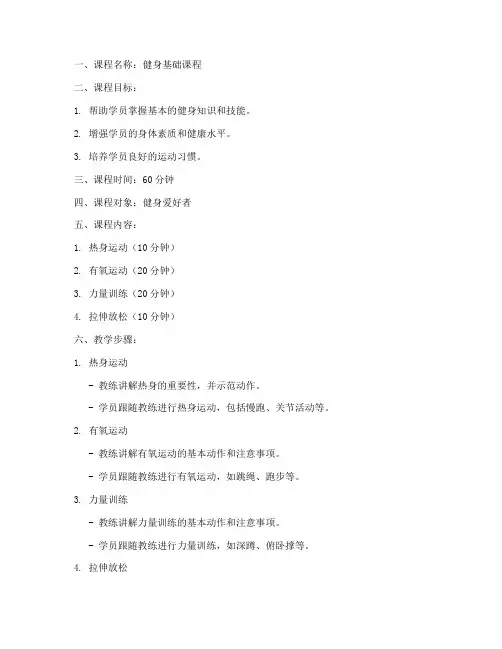 一、课程名称：健身基础课程

二、课程目标：

1. 帮助学员掌握基本的健身知识和技能。

2. 增强学员的身体素质和健康水平。

3. 培养学员良好的运动习惯。

三、课程时间：60 分钟

四、课程对象：健身爱好者

五、课程内容：

1. 热身运动（10 分钟）

2. 有氧运动（20 分钟）

3. 力量训练（20 分钟）

4. 拉伸放松（10 分钟）

六、教学步骤：

1. 热身运动

- 教练讲解热身的重要性，并示范动作。

- 学员跟随教练进行热身运动，包括慢跑、关节活动等。

2. 有氧运动

- 教练讲解有氧运动的基本动作和注意事项。

- 学员跟随教练进行有氧运动，如跳绳、跑步等。

3. 力量训练

- 教练讲解力量训练的基本动作和注意事项。

- 学员跟随教练进行力量训练，如深蹲、俯卧撑等。

4. 拉伸放松